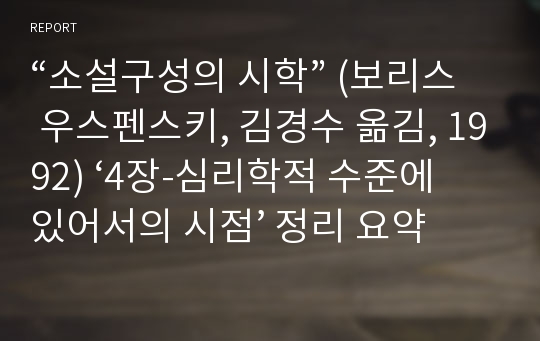 REPORT

“소설구성의 시학” (보리스 우스펜스키, 김경수 옮김, 1992) ‘4장-심리학적 수준에 있어서의 시점’ 정리 요약